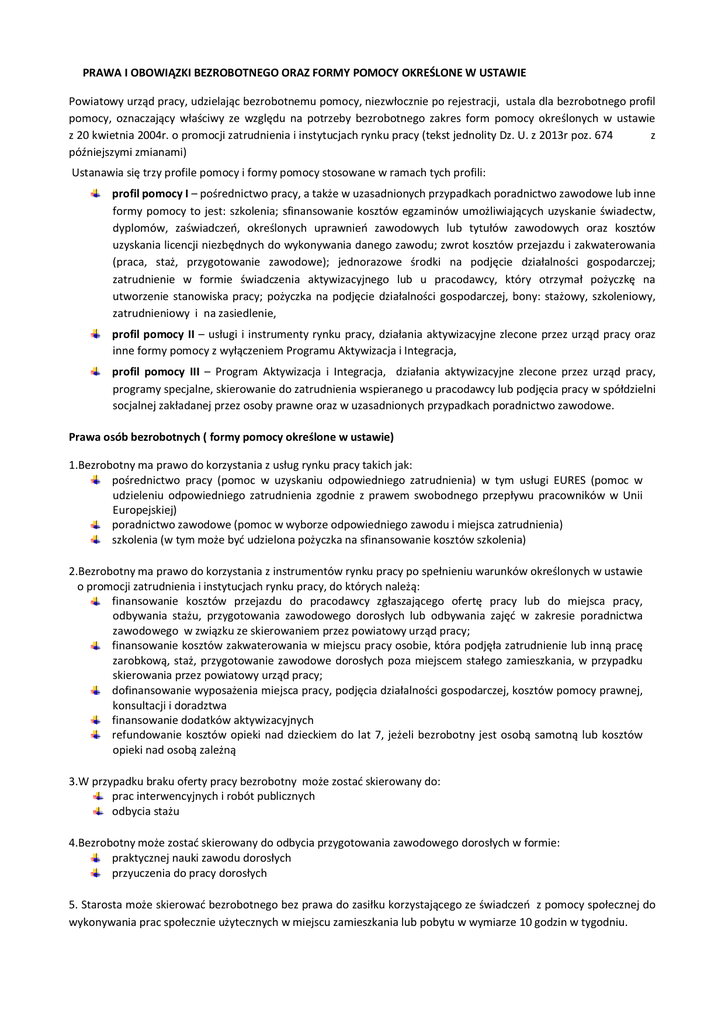 PRAWA I OBOWIĄZKI BEZROBOTNEGO ORAZ FORMY POMOCY OKREŚLONE W USTAWIE

Powiatowy urząd pracy, udzielając bezrobotnemu pomocy, niezwłocznie po rejestracji, ustala dla bezrobotnego profil pomocy, oznaczający właściwy ze względu na potrzeby bezrobotnego zakres form pomocy określonych w ustawie z 20 kwietnia 2004r. o promocji zatrudnienia i instytucjach rynku pracy (tekst jednolity Dz. U. z 2013r poz. 674 z późniejszymi zmianami)

Ustanawia się trzy profile pomocy i formy pomocy stosowane w ramach tych profili:

profil pomocy I – pośrednictwo pracy, a także w uzasadnionych przypadkach poradnictwo zawodowe lub inne formy pomocy to jest: szkolenia; sfinansowanie kosztów egzaminów umożliwiających uzyskanie świadectw, dyplomów, zaświadczeń, określonych uprawnień zawodowych lub tytułów zawodowych oraz kosztów uzyskania licencji niezbędnych do wykonywania danego zawodu; zwrot kosztów przejazdu i zakwaterowania (praca, staż, przygotowanie zawodowe); jednorazowe środki na podjęcie działalności gospodarczej; zatrudnienie w formie świadczenia aktywizacyjnego lub u pracodawcy, który otrzymał pożyczkę na utworzenie stanowiska pracy; pożyczka na podjęcie działalności gospodarczej, bony: stażowy, szkoleniowy, zatrudnieniowy i na zasiedlenie,

profil pomocy II – usługi i instrumenty rynku pracy, działania aktywizacyjne zlecone przez urząd pracy oraz inne formy pomocy z wyłączeniem Programu Aktywizacja i Integracja,

profil pomocy III – Program Aktywizacja i Integracja, działania aktywizacyjne zlecone przez urząd pracy, programy specjalne, skierowanie do zatrudnienia wspieranego u pracodawcy lub podjęcia pracy w spółdzielni socjalnej zakładanej przez osoby prawne oraz w uzasadnionych przypadkach poradnictwo zawodowe.

Prawa osób bezrobotnych ( formy pomocy określone w ustawie)

1.Bezrobotny ma prawo do korzystania z usług rynku pracy takich jak:
pośrednictwo pracy (pomoc w uzyskaniu odpowiedniego zatrudnienia) w tym usługi EURES (pomoc w udzieleniu odpowiedniego zatrudnienia zgodnie z prawem swobodnego przepływu pracowników w Unii Europejskiej)
poradnictwo zawodowe (pomoc w wyborze odpowiedniego zawodu i miejsca zatrudnienia)
szkolenia (w tym może być udzielona pożyczka na sfinansowanie kosztów szkolenia)

2.Bezrobotny ma prawo do korzystania z instrumentów rynku pracy po spełnieniu warunków określonych w ustawie o promocji zatrudnienia i instytucjach rynku pracy, do których należą:
finansowanie kosztów przejazdu do pracodawcy zgłaszającego ofertę pracy lub do miejsca pracy, odbywania stażu, przygotowania zawodowego dorosłych lub odbywania zajęć w zakresie poradnictwa zawodowego w związku ze skierowaniem przez powiatowy urząd pracy;
finansowanie kosztów zakwaterowania w miejscu pracy osobie, która podjęła zatrudnienie lub inną pracę zarobkową, staż, przygotowanie zawodowe dorosłych poza miejscem stałego zamieszkania, w przypadku skierowania przez powiatowy urząd pracy;
dofinansowanie wyposażenia miejsca pracy, podjęcia działalności gospodarczej, kosztów pomocy prawnej, konsultacji i doradztwa
finansowanie dodatków aktywizacyjnych
refundowanie kosztów opieki nad dzieckiem do lat 7, jeżeli bezrobotny jest osobą samotną lub kosztów opieki nad osobą zależną

3.W przypadku braku oferty pracy bezrobotny może zostać skierowany do:
prac interwencyjnych i robót publicznych
odbycia stażu

4.Bezrobotny może zostać skierowany do odbycia przygotowania zawodowego dorosłych w formie:
praktycznej nauki zawodu dorosłych
przyuczenia do pracy dorosłych

5. Starosta może skierować bezrobotnego bez prawa do zasiłku korzystającego ze świadczeń z pomocy społecznej do wykonywania prac społecznie użytecznych w miejscu zamieszkania lub pobytu w wymiarze 10 godzin w tygodniu.